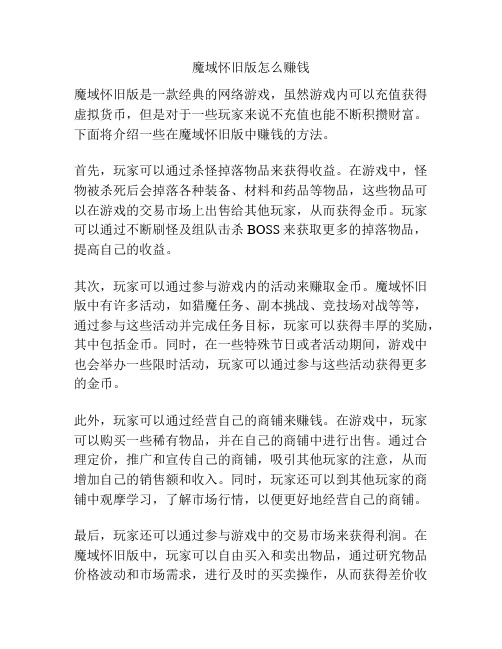 魔域怀旧版怎么赚钱

魔域怀旧版是一款经典的网络游戏，虽然游戏内可以充值获得虚拟货币，但是对于一些玩家来说不充值也能不断积攒财富。下面将介绍一些在魔域怀旧版中赚钱的方法。

首先，玩家可以通过杀怪掉落物品来获得收益。在游戏中，怪物被杀死后会掉落各种装备、材料和药品等物品，这些物品可以在游戏的交易市场上出售给其他玩家，从而获得金币。玩家可以通过不断刷怪及组队击杀 BOSS 来获取更多的掉落物品，提高自己的收益。

其次，玩家可以通过参与游戏内的活动来赚取金币。魔域怀旧版中有许多活动，如猎魔任务、副本挑战、竞技场对战等等，通过参与这些活动并完成任务目标，玩家可以获得丰厚的奖励，其中包括金币。同时，在一些特殊节日或者活动期间，游戏中也会举办一些限时活动，玩家可以通过参与这些活动获得更多的金币。

此外，玩家可以通过经营自己的商铺来赚钱。在游戏中，玩家可以购买一些稀有物品，并在自己的商铺中进行出售。通过合理定价，推广和宣传自己的商铺，吸引其他玩家的注意，从而增加自己的销售额和收入。同时，玩家还可以到其他玩家的商铺中观摩学习，了解市场行情，以便更好地经营自己的商铺。

最后，玩家还可以通过参与游戏中的交易市场来获得利润。在魔域怀旧版中，玩家可以自由买入和卖出物品，通过研究物品价格波动和市场需求，进行及时的买卖操作，从而获得差价收